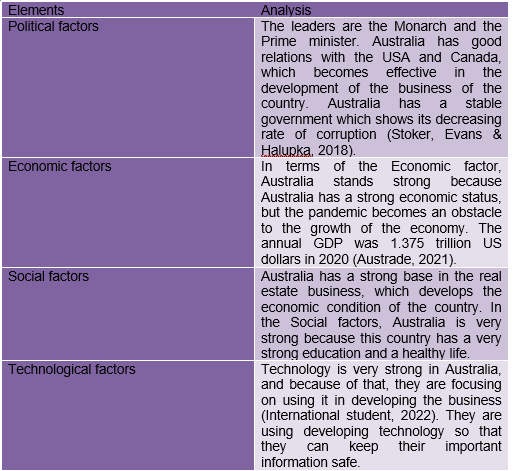 | Elements | Analysis |
|---|---|
| Political factors | The leaders are the Monarch and the Prime minister. Australia has good relations with the USA and Canada, which becomes effective in the development of the business of the country. Australia has a stable government which shows its decreasing rate of corruption (Stoker, Evans & Halupka, 2018). |
| Economic factors | In terms of the Economic factor, Australia stands strong because Australia has a strong economic status, but the pandemic becomes an obstacle to the growth of the economy. The annual GDP was 1.375 trillion US dollars in 2020 (Austrade, 2021). |
| Social factors | Australia has a strong base in the real estate business, which develops the economic condition of the country. In the Social factors, Australia is very strong because this country has a very strong education and a healthy life. |
| Technological factors | Technology is very strong in Australia, and because of that, they are focusing on using it in developing the business (International student, 2022). They are using developing technology so that they can keep their important information safe. |